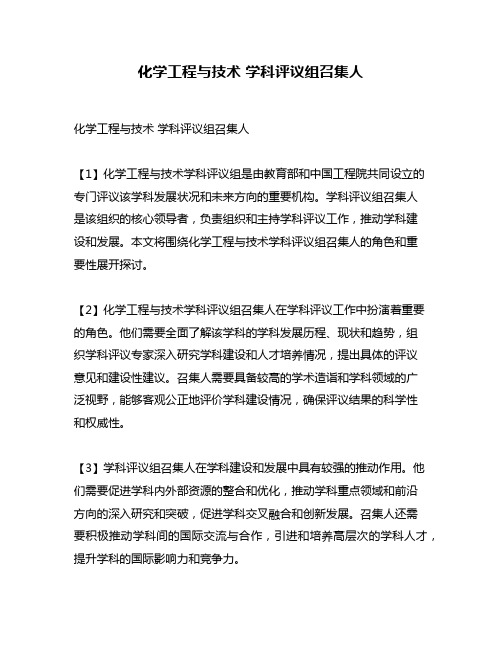 化学工程与技术 学科评议组召集人

化学工程与技术 学科评议组召集人

【1】化学工程与技术学科评议组是由教育部和中国工程院共同设立的专门评议该学科发展状况和未来方向的重要机构。学科评议组召集人是该组织的核心领导者，负责组织和主持学科评议工作，推动学科建设和发展。本文将围绕化学工程与技术学科评议组召集人的角色和重要性展开探讨。

【2】化学工程与技术学科评议组召集人在学科评议工作中扮演着重要的角色。他们需要全面了解该学科的学科发展历程、现状和趋势，组织学科评议专家深入研究学科建设和人才培养情况，提出具体的评议意见和建设性建议。召集人需要具备较高的学术造诣和学科领域的广泛视野，能够客观公正地评价学科建设情况，确保评议结果的科学性和权威性。

【3】学科评议组召集人在学科建设和发展中具有较强的推动作用。他们需要促进学科内外部资源的整合和优化，推动学科重点领域和前沿方向的深入研究和突破，促进学科交叉融合和创新发展。召集人还需要积极推动学科间的国际交流与合作，引进和培养高层次的学科人才，提升学科的国际影响力和竞争力。